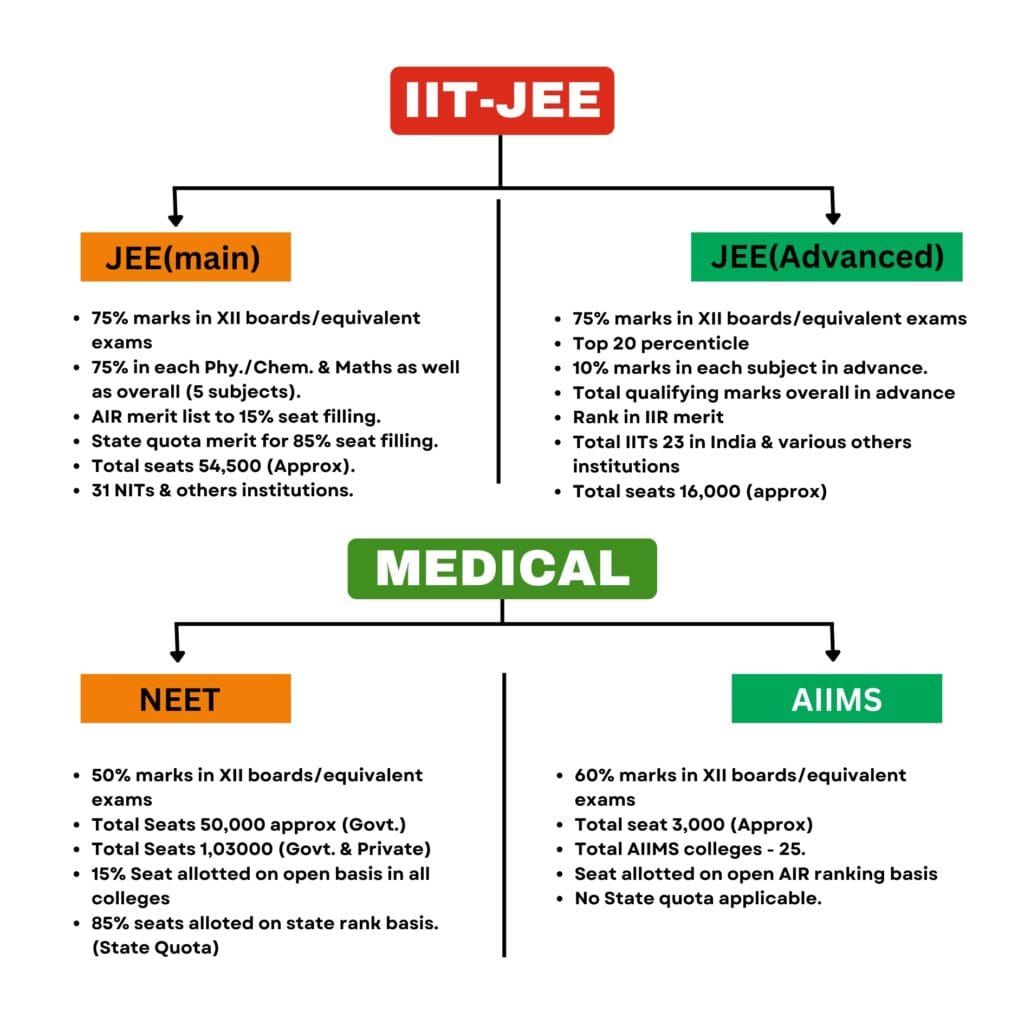 IIT-JEE

JEE(main)

- 75% marks in XII boards/equivalent exams
- 75% in each Phy./Chem. & Maths as well as overall (5 subjects).
- AIR merit list to 15% seat filling.
- State quota merit for 85% seat filling.
- Total seats 54,500 (Approx).
- 31 NITs & others institutions.

JEE(Advanced)

- 75% marks in XII boards/equivalent exams
- Top 20 percenticle
- 10% marks in each subject in advance.
- Total qualifying marks overall in advance
- Rank in IIR merit
- Total IITs 23 in India & various others institutions
- Total seats 16,000 (approx)

MEDICAL

NEET

- 50% marks in XII boards/equivalent exams
- Total Seats 50,000 approx (Govt.)
- Total Seats 1,03000 (Govt. & Private)
- 15% Seat allotted on open basis in all colleges
- 85% seats alloted on state rank basis. (State Quota)

AIIMS

- 60% marks in XII boards/equivalent exams
- Total seat 3,000 (Approx)
- Total AIIMS colleges - 25.
- Seat allotted on open AIR ranking basis
- No State quota applicable.